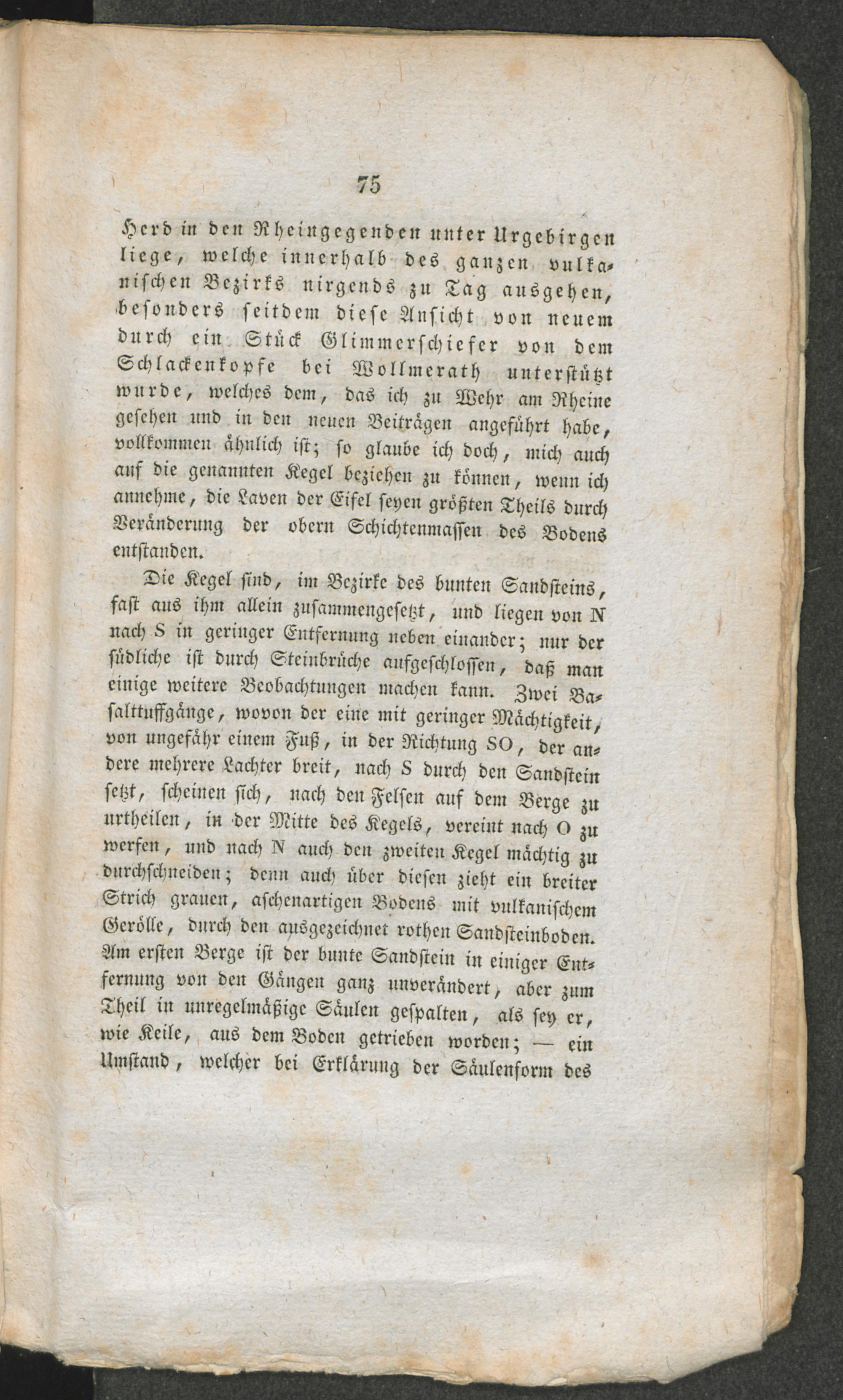 75

Herd in den Rheingegenden unter Urgebirgen liege, welche innerhalb des ganzen vulkanischen Bezirks nirgends zu Tag ausgehen, besonders seitdem diese Ansicht von neuem durch ein Stück Glimmerschiefer von dem Schlackenkopfe bei Wollmerath unterstützt wurde, welches dem, das ich zu Wehr am Rheine gesehen und in den neuen Beiträgen angeführt habe, vollkommen ähnlich ist; so glaube ich doch, mich auch auf die genannten Kegel beziehen zu können, wenn ich annehme, die Laven der Eifel seyen größten Theils durch Veränderung der obern Schichtenmassen des Bodens entstanden.

Die Kegel sind, im Bezirke des bunten Sandsteins, fast aus ihm allein zusammengesetzt, und liegen von N nach S in geringer Entfernung neben einander; nur der südliche ist durch Steinbrüche aufgeschlossen, daß man einige weitere Beobachtungen machen kann. Zwei Basalttuffgänge, wovon der eine mit geringer Mächtigkeit, von ungefähr einem Fuß, in der Richtung SO, der andere mehrere Lachter breit, nach S durch den Sandstein setzt, scheinen sich, nach den Felsen auf dem Berge zu urtheilen, in der Mitte des Kegels, vereint nach O zu werfen, und nach N auch den zweiten Kegel mächtig zu durchschneiden; denn auch über diesen zieht ein breiter Strich grauen, aschenartigen Bodens mit vulkanischem Gerölle, durch den ausgezeichnet rothen Sandsteinboden. Am ersten Berge ist der bunte Sandstein in einiger Entfernung von den Gängen ganz unverändert, aber zum Theil in unregelmäßige Säulen gespalten, als sey er, wie Keile, aus dem Boden getrieben worden; — ein Umstand, welcher bei Erklärung der Säulenform des